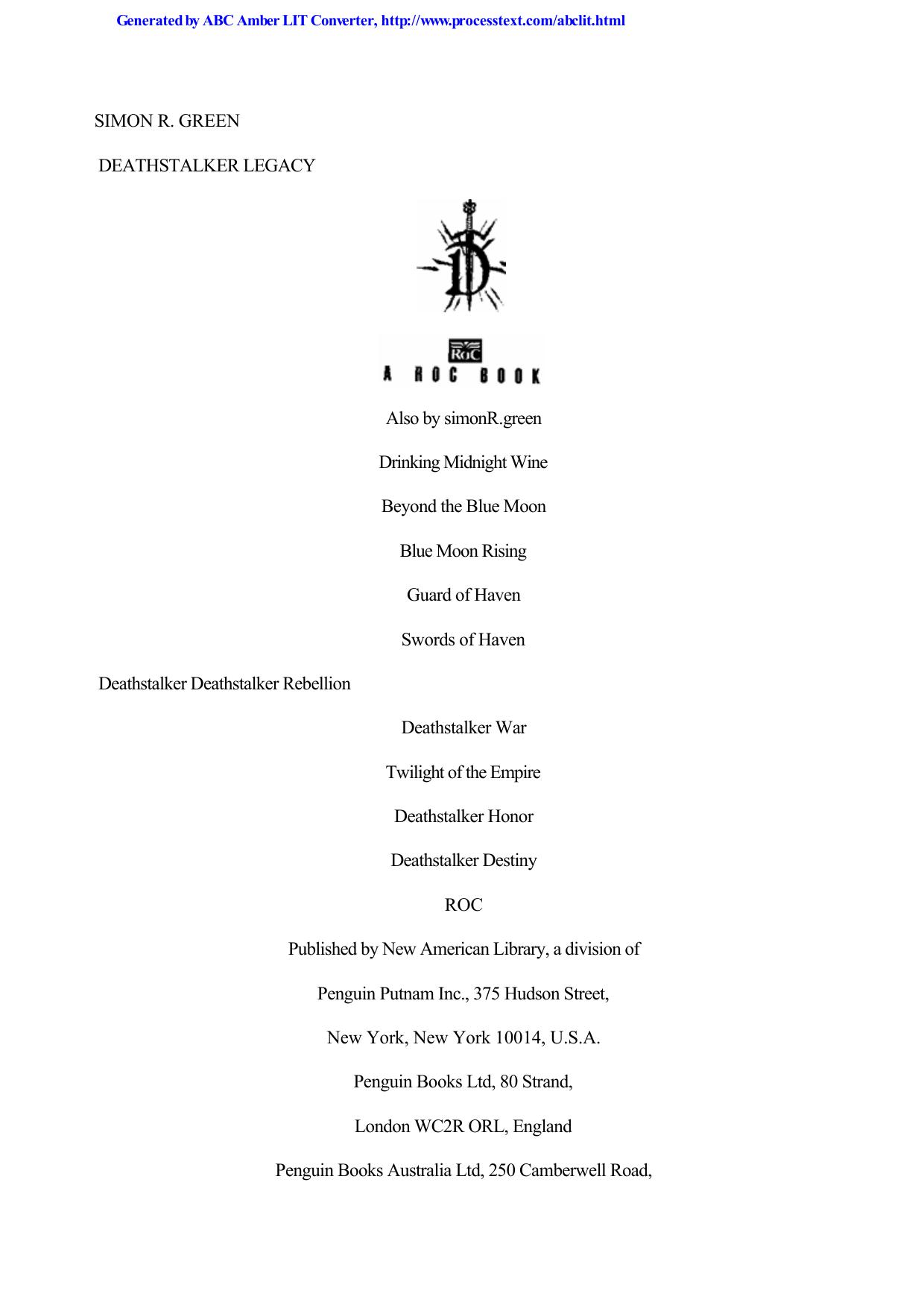 Generated by ABC Amber LIT Converter, http://www.processtext.com/abclit.html

SIMON R. GREEN

DEATHSTALKER LEGACY

RoC
A ROC BOOK

Also by simonR.green

Drinking Midnight Wine

Beyond the Blue Moon

Blue Moon Rising

Guard of Haven

Swords of Haven

Deathstalker Deathstalker Rebellion

Deathstalker War

Twilight of the Empire

Deathstalker Honor

Deathstalker Destiny

ROC

Published by New American Library, a division of

Penguin Putnam Inc., 375 Hudson Street,

New York, New York 10014, U.S.A.

Penguin Books Ltd, 80 Strand,

London WC2R ORL, England

Penguin Books Australia Ltd, 250 Camberwell Road,